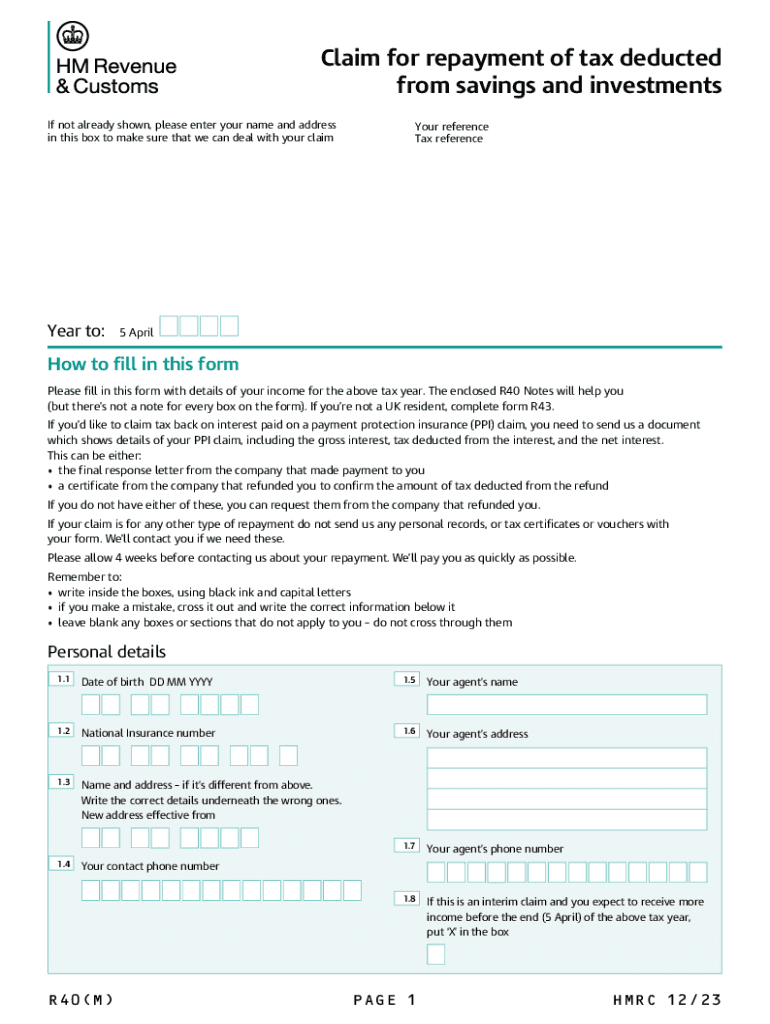 HM Revenue & Customs

Claim for repayment of tax deducted from savings and investments

If not already shown, please enter your name and address in this box to make sure that we can deal with your claim

Your reference
Tax reference

Year to: 5 April

How to fill in this form

Please fill in this form with details of your income for the above tax year. The enclosed R40 Notes will help you (but there's not a note for every box on the form). If you're not a UK resident, complete form R43.

If you'd like to claim tax back on interest paid on a payment protection insurance (PPI) claim, you need to send us a document which shows details of your PPI claim, including the gross interest, tax deducted from the interest, and the net interest.
This can be either:
• the final response letter from the company that made payment to you
• a certificate from the company that refunded you to confirm the amount of tax deducted from the refund

If you do not have either of these, you can request them from the company that refunded you.

If your claim is for any other type of repayment do not send us any personal records, or tax certificates or vouchers with your form. We'll contact you if we need these.

Please allow 4 weeks before contacting us about your repayment. We'll pay you as quickly as possible.

Remember to:
• write inside the boxes, using black ink and capital letters
• if you make a mistake, cross it out and write the correct information below it
• leave blank any boxes or sections that do not apply to you – do not cross through them

Personal details

1.1 Date of birth DD MM YYYY

1.2 National Insurance number

1.3 Name and address – if it's different from above. Write the correct details underneath the wrong ones. New address effective from

1.4 Your contact phone number

1.5 Your agent's name

1.6 Your agent's address

1.7 Your agent's phone number

1.8 If this is an interim claim and you expect to receive more income before the end (5 April) of the above tax year, put 'X' in the box

R40(M) PAGE 1 HMRC 12/23